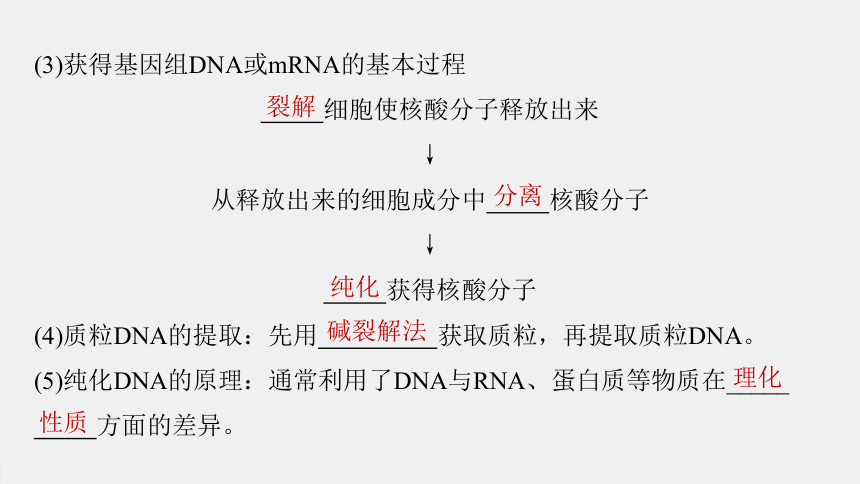 (3)获得基因组DNA或mRNA的基本过程

裂解细胞使核酸分子释放出来

↓

从释放出来的细胞成分中分离核酸分子

↓

纯化获得核酸分子

(4)质粒DNA的提取：先用碱裂解法获取质粒，再提取质粒DNA。

(5)纯化DNA的原理：通常利用了DNA与RNA、蛋白质等物质在理化性质方面的差异。